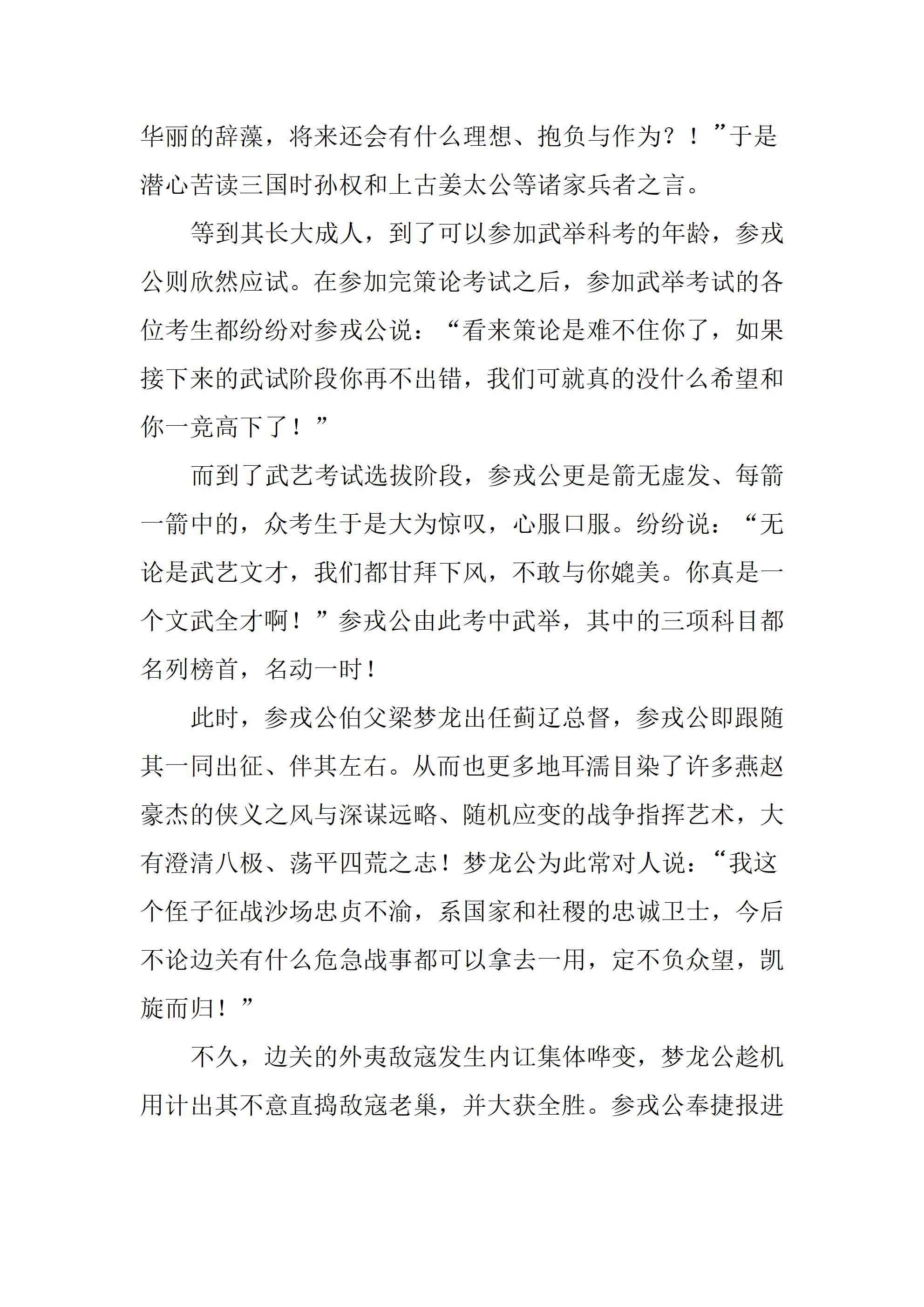 华丽的辞藻，将来还会有什么理想、抱负与作为？！”于是潜心苦读三国时孙权和上古姜太公等诸家兵者之言。

等到其长大成人，到了可以参加武举科考的年龄，参戎公则欣然应试。在参加完策论考试之后，参加武举考试的各位考生都纷纷对参戎公说：“看来策论是难不住你了，如果接下来的武试阶段你再不出错，我们可就真的没什么希望和你一竞高下了！”

而到了武艺考试选拔阶段，参戎公更是箭无虚发、每箭一箭中的，众考生于是大为惊叹，心服口服。纷纷说：“无论是武艺文才，我们都甘拜下风，不敢与你媲美。你真是一个文武全才啊！”参戎公由此考中武举，其中的三项科目都名列榜首，名动一时！

此时，参戎公伯父梁梦龙出任蓟辽总督，参戎公即跟随其一同出征、伴其左右。从而也更多地耳濡目染了许多燕赵豪杰的侠义之风与深谋远略、随机应变的战争指挥艺术，大有澄清八极、荡平四荒之志！梦龙公为此常对人说：“我这个侄子征战沙场忠贞不渝，系国家和社稷的忠诚卫士，今后不论边关有什么危急战事都可以拿去一用，定不负众望，凯旋而归！”

不久，边关的外夷敌寇发生内讧集体哗变，梦龙公趁机用计出其不意直捣敌寇老巢，并大获全胜。参戎公奉捷报进